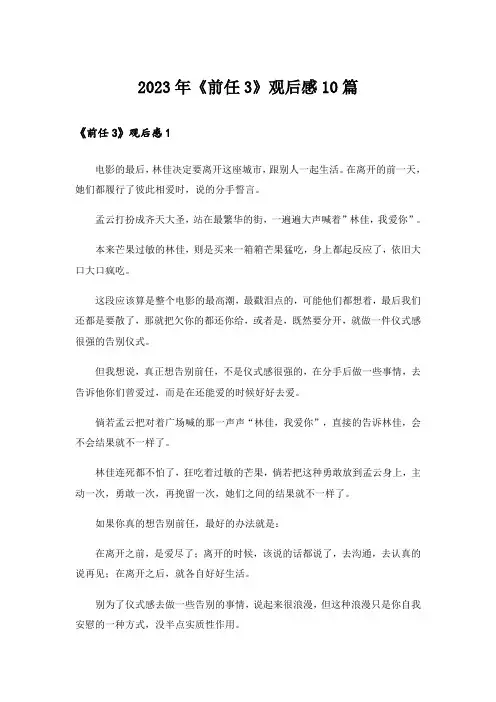 2023年《前任3》观后感10篇

《前任3》观后感1

电影的最后，林佳决定要离开这座城市，跟别人一起生活。在离开的前一天，她们都履行了彼此相爱时，说的分手誓言。

孟云打扮成齐天大圣，站在最繁华的街，一遍遍大声喊着”林佳，我爱你”。

本来芒果过敏的林佳，则是买来一箱箱芒果猛吃，身上都起反应了，依旧大口大口疯吃。

这段应该算是整个电影的最高潮，最戳泪点的，可能他们都想着，最后我们还都是要散了，那就把欠你的都还你给，或者是，既然要分开，就做一件仪式感很强的告别仪式。

但我想说，真正想告别前任，不是仪式感很强的，在分手后做一些事情，去告诉他你们曾爱过，而是在还能爱的时候好好去爱。

倘若孟云把对着广场喊的那一声声“林佳，我爱你”，直接的告诉林佳，会不会结果就不一样了。

林佳连死都不怕了，狂吃着过敏的芒果，倘若把这种勇敢放到孟云身上，主动一次，勇敢一次，再挽留一次，她们之间的结果就不一样了。

如果你真的想告别前任，最好的办法就是：

在离开之前，是爱尽了；离开的时候，该说的话都说了，去沟通，去认真的说再见；在离开之后，就各自好好生活。

别为了仪式感去做一些告别的事情，说起来很浪漫，但这种浪漫只是你自我安慰的一种方式，没半点实质性作用。